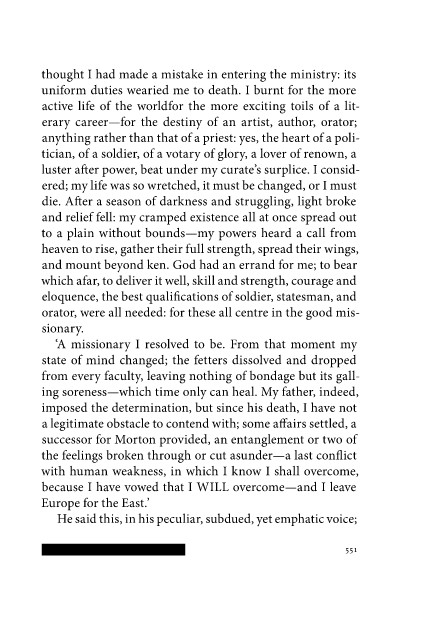 thought I had made a mistake in entering the ministry: its uniform duties wearied me to death. I burnt for the more active life of the worldfor the more exciting toils of a literary career—for the destiny of an artist, author, orator; anything rather than that of a priest: yes, the heart of a politician, of a soldier, of a votary of glory, a lover of renown, a luster after power, beat under my curate's surplice. I considered; my life was so wretched, it must be changed, or I must die. After a season of darkness and struggling, light broke and relief fell: my cramped existence all at once spread out to a plain without bounds—my powers heard a call from heaven to rise, gather their full strength, spread their wings, and mount beyond ken. God had an errand for me; to bear which afar, to deliver it well, skill and strength, courage and eloquence, the best qualifications of soldier, statesman, and orator, were all needed: for these all centre in the good missionary.

'A missionary I resolved to be. From that moment my state of mind changed; the fetters dissolved and dropped from every faculty, leaving nothing of bondage but its galling soreness—which time only can heal. My father, indeed, imposed the determination, but since his death, I have not a legitimate obstacle to contend with; some affairs settled, a successor for Morton provided, an entanglement or two of the feelings broken through or cut asunder—a last conflict with human weakness, in which I know I shall overcome, because I have vowed that I WILL overcome—and I leave Europe for the East.'

He said this, in his peculiar, subdued, yet emphatic voice;

551